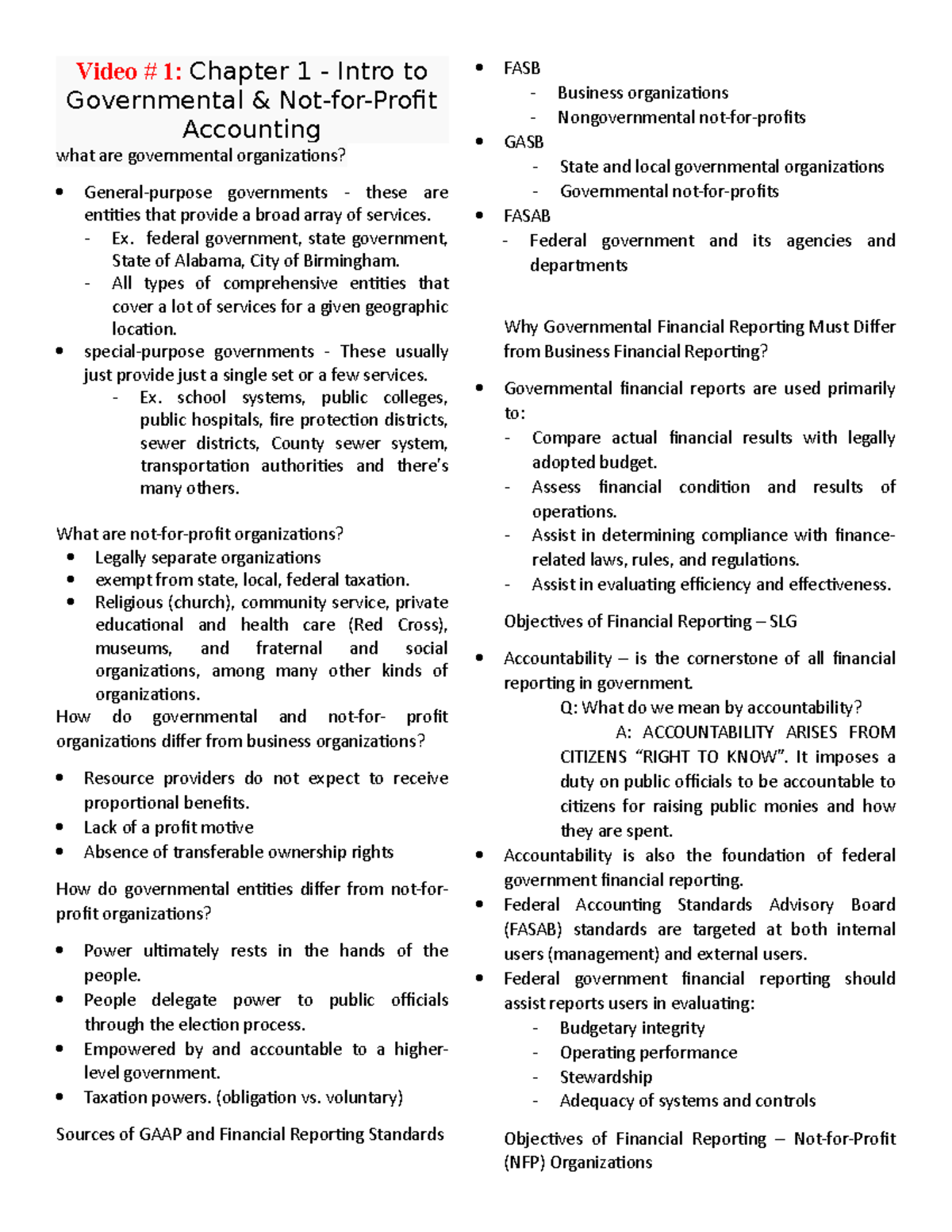 Video # 1: Chapter 1 - Intro to Governmental & Not-for-Profit Accounting

what are governmental organizations?

• General-purpose governments - these are entities that provide a broad array of services.
- Ex. federal government, state government, State of Alabama, City of Birmingham.
- All types of comprehensive entities that cover a lot of services for a given geographic location.
• special-purpose governments - These usually just provide just a single set or a few services.
- Ex. school systems, public colleges, public hospitals, fire protection districts, sewer districts, County sewer system, transportation authorities and there's many others.

What are not-for-profit organizations?
• Legally separate organizations
• exempt from state, local, federal taxation.
• Religious (church), community service, private educational and health care (Red Cross), museums, and fraternal and social organizations, among many other kinds of organizations.

How do governmental and not-for- profit organizations differ from business organizations?

• Resource providers do not expect to receive proportional benefits.
• Lack of a profit motive
• Absence of transferable ownership rights

How do governmental entities differ from not-for-profit organizations?

• Power ultimately rests in the hands of the people.
• People delegate power to public officials through the election process.
• Empowered by and accountable to a higher-level government.
• Taxation powers. (obligation vs. voluntary)

Sources of GAAP and Financial Reporting Standards

• FASB
- Business organizations
- Nongovernmental not-for-profits
• GASB
- State and local governmental organizations
- Governmental not-for-profits
• FASAB
- Federal government and its agencies and departments

Why Governmental Financial Reporting Must Differ from Business Financial Reporting?

• Governmental financial reports are used primarily to:
- Compare actual financial results with legally adopted budget.
- Assess financial condition and results of operations.
- Assist in determining compliance with finance-related laws, rules, and regulations.
- Assist in evaluating efficiency and effectiveness.

Objectives of Financial Reporting – SLG

• Accountability – is the cornerstone of all financial reporting in government.
Q: What do we mean by accountability?
A: ACCOUNTABILITY ARISES FROM CITIZENS "RIGHT TO KNOW". It imposes a duty on public officials to be accountable to citizens for raising public monies and how they are spent.
• Accountability is also the foundation of federal government financial reporting.
• Federal Accounting Standards Advisory Board (FASAB) standards are targeted at both internal users (management) and external users.
• Federal government financial reporting should assist reports users in evaluating:
- Budgetary integrity
- Operating performance
- Stewardship
- Adequacy of systems and controls

Objectives of Financial Reporting – Not-for-Profit (NFP) Organizations